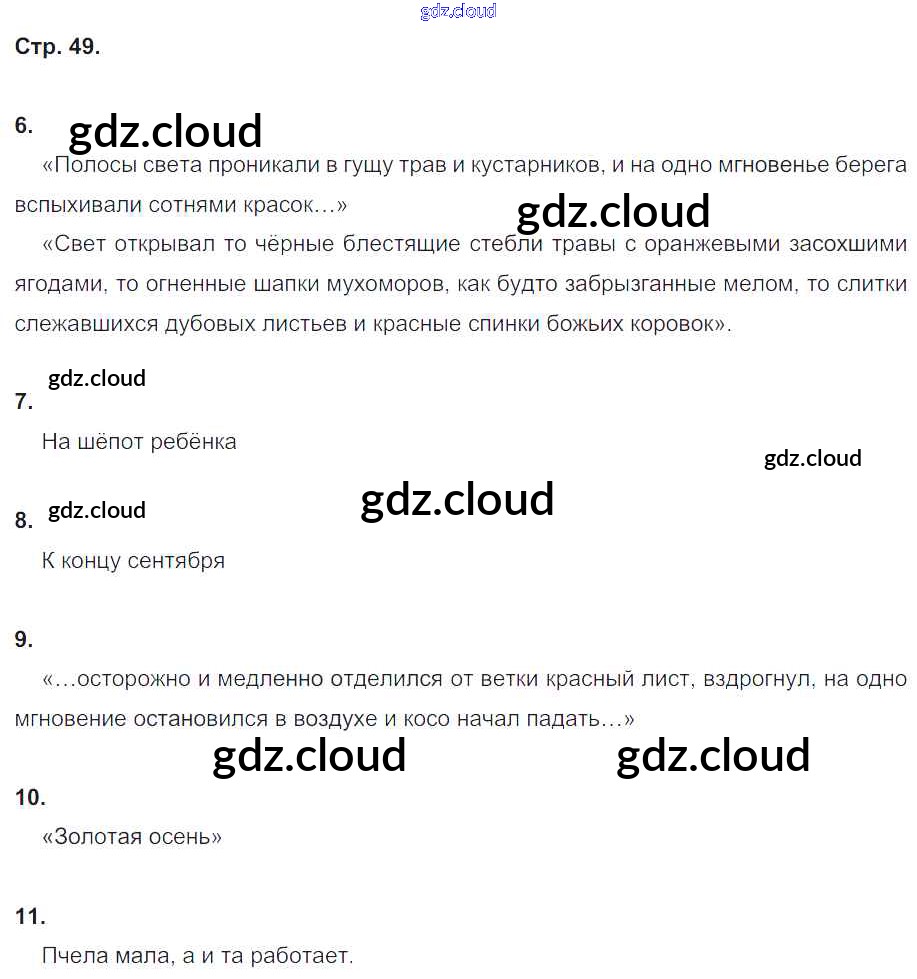 gdz.cloud

Стр. 49.

6. gdz.cloud

«Полосы света проникали в гущу трав и кустарников, и на одно мгновенье берега вспыхивали сотнями красок…» gdz.cloud

«Свет открывал то чёрные блестящие стебли травы с оранжевыми засохшими ягодами, то огненные шапки мухоморов, как будто забрызганные мелом, то слитки слежавшихся дубовых листьев и красные спинки божьих коровок».

gdz.cloud

7.

На шёпот ребёнка

gdz.cloud

8. gdz.cloud gdz.cloud

К концу сентября

9.

«…осторожно и медленно отделился от ветки красный лист, вздрогнул, на одно мгновение остановился в воздухе и косо начал падать…»

gdz.cloud gdz.cloud

10.

«Золотая осень»

11.

Пчела мала, а и та работает.